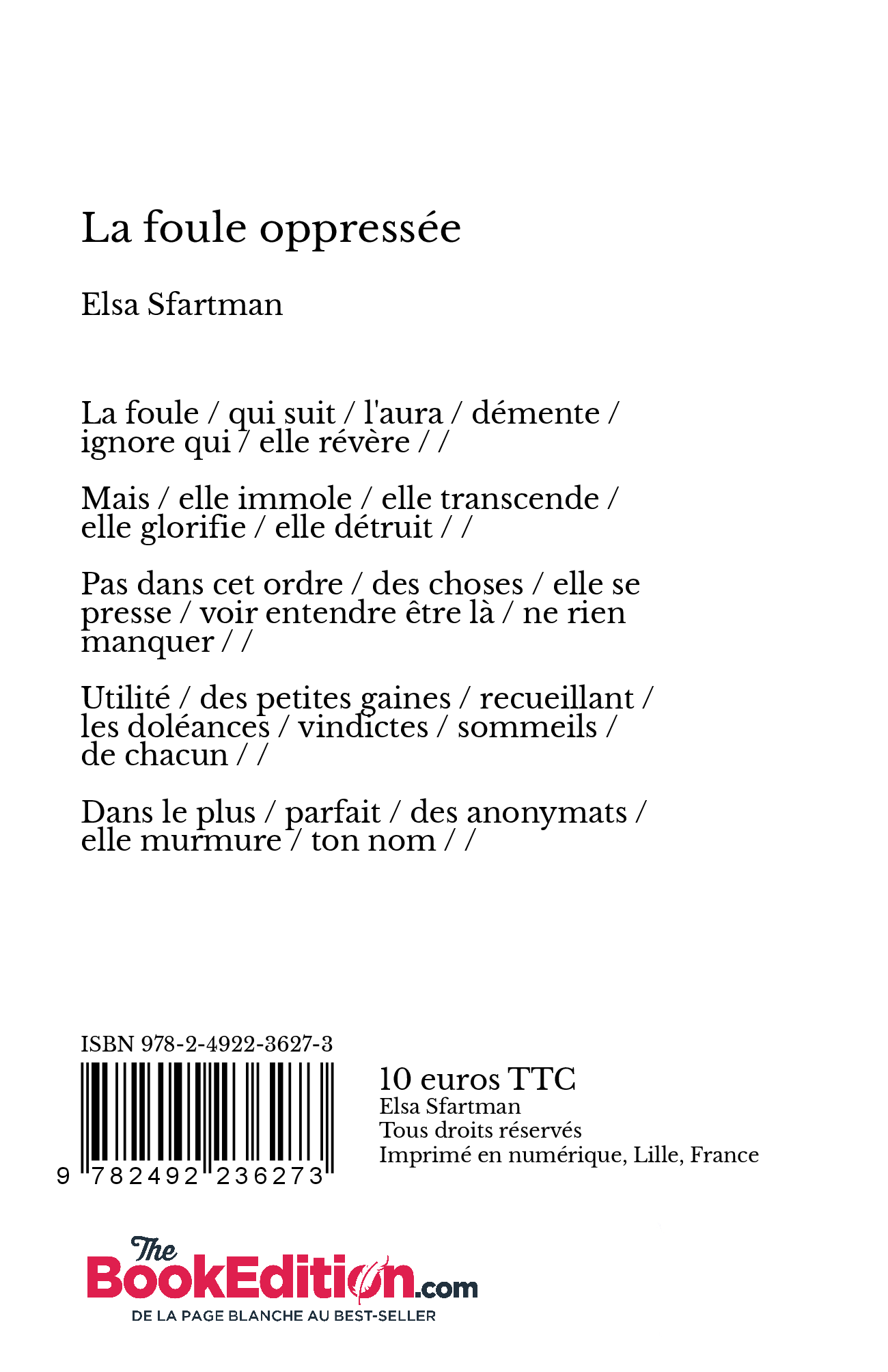 La foule oppressée

Elsa Sfartman

La foule / qui suit / l'aura / démente / ignore qui / elle révère / /

Mais / elle immole / elle transcende / elle glorifie / elle détruit / /

Pas dans cet ordre / des choses / elle se presse / voir entendre être là / ne rien manquer / /

Utilité / des petites gaines / recueillant / les doléances / vindictes / sommeils / de chacun / /

Dans le plus / parfait / des anonymats / elle murmure / ton nom / /

ISBN 978-2-4922-3627-3

9 782492 236273

10 euros TTC
Elsa Sfartman
Tous droits réservés
Imprimé en numérique, Lille, France

The BookEdition.com
DE LA PAGE BLANCHE AU BEST-SELLER